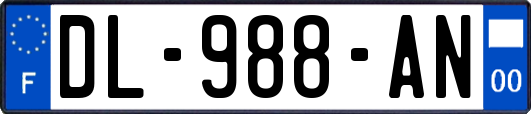 F
DL-988-AN
00